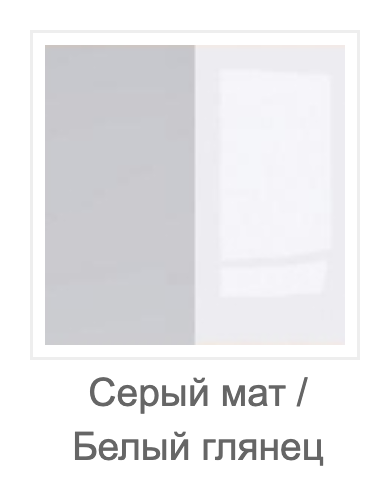 Серый мат /
Белый глянец